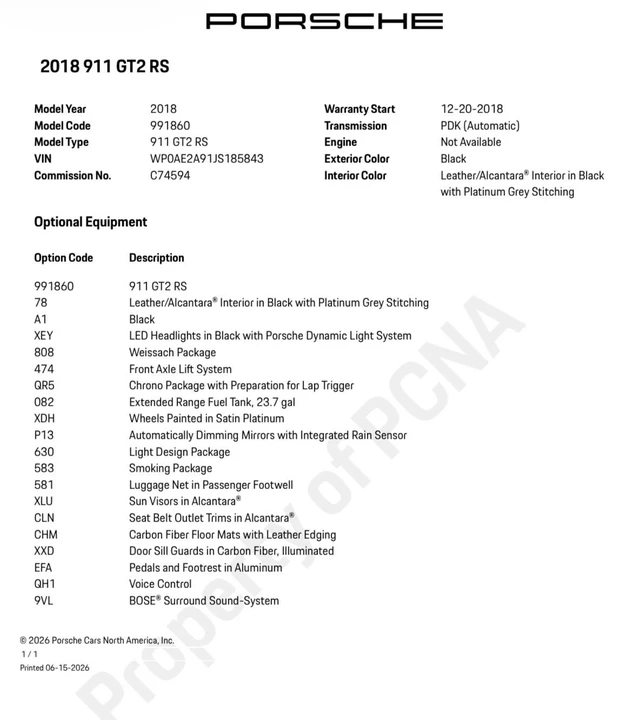 PORSCHE

2018 911 GT2 RS

| | | | |
|---|---|---|---|
| Model Year | 2018 | Warranty Start | 12-20-2018 |
| Model Code | 991860 | Transmission | PDK (Automatic) |
| Model Type | 911 GT2 RS | Engine | Not Available |
| VIN | WP0AE2A91JS185843 | Exterior Color | Black |
| Commission No. | C74594 | Interior Color | Leather/Alcantara® Interior in Black with Platinum Grey Stitching |

Optional Equipment

| Option Code | Description |
|---|---|
| 991860 | 911 GT2 RS |
| 78 | Leather/Alcantara® Interior in Black with Platinum Grey Stitching |
| A1 | Black |
| XEY | LED Headlights in Black with Porsche Dynamic Light System |
| 808 | Weissach Package |
| 474 | Front Axle Lift System |
| QR5 | Chrono Package with Preparation for Lap Trigger |
| 082 | Extended Range Fuel Tank, 23.7 gal |
| XDH | Wheels Painted in Satin Platinum |
| P13 | Automatically Dimming Mirrors with Integrated Rain Sensor |
| 630 | Light Design Package |
| 583 | Smoking Package |
| 581 | Luggage Net in Passenger Footwell |
| XLU | Sun Visors in Alcantara® |
| CLN | Seat Belt Outlet Trims in Alcantara® |
| CHM | Carbon Fiber Floor Mats with Leather Edging |
| XXD | Door Sill Guards in Carbon Fiber, Illuminated |
| EFA | Pedals and Footrest in Aluminum |
| QH1 | Voice Control |
| 9VL | BOSE® Surround Sound-System |

© 2026 Porsche Cars North America, Inc.
1 / 1
Printed 06-15-2026

Property of PCNA